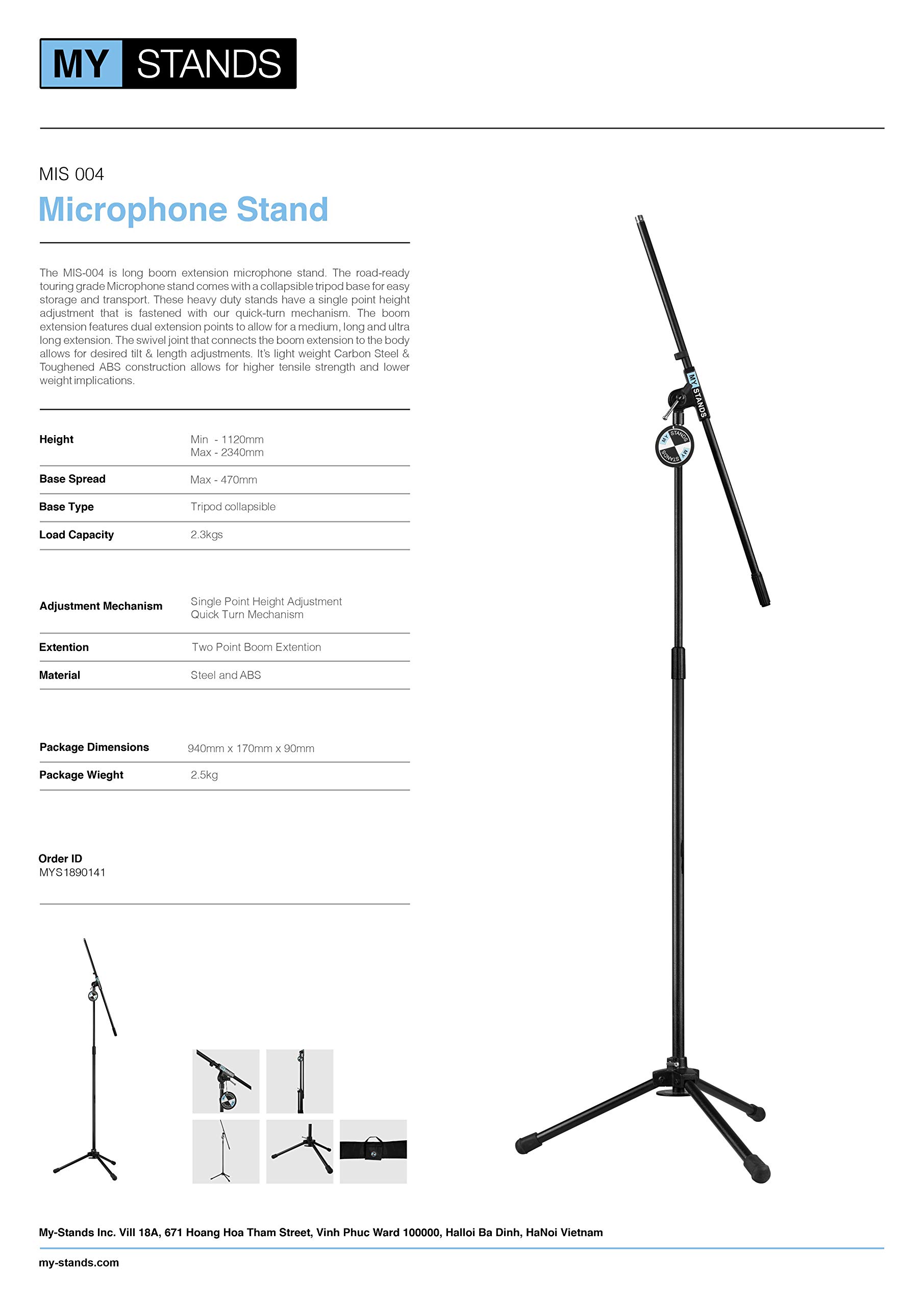 MY STANDS

MIS 004

Microphone Stand

The MIS-004 is long boom extension microphone stand. The road-ready touring grade Microphone stand comes with a collapsible tripod base for easy storage and transport. These heavy duty stands have a single point height adjustment that is fastened with our quick-turn mechanism. The boom extension features dual extension points to allow for a medium, long and ultra long extension. The swivel joint that connects the boom extension to the body allows for desired tilt & length adjustments. It's light weight Carbon Steel & Toughened ABS construction allows for higher tensile strength and lower weight implications.

Height
Min - 1120mm
Max - 2340mm

Base Spread
Max - 470mm

Base Type
Tripod collapsible

Load Capacity
2.3kgs

Adjustment Mechanism
Single Point Height Adjustment
Quick Turn Mechanism

Extention
Two Point Boom Extention

Material
Steel and ABS

Package Dimensions
940mm x 170mm x 90mm

Package Wieght
2.5kg

Order ID
MYS1890141

MY STANDS

My-Stands Inc. Vill 18A, 671 Hoang Hoa Tham Street, Vinh Phuc Ward 100000, Halloi Ba Dinh, HaNoi Vietnam

my-stands.com